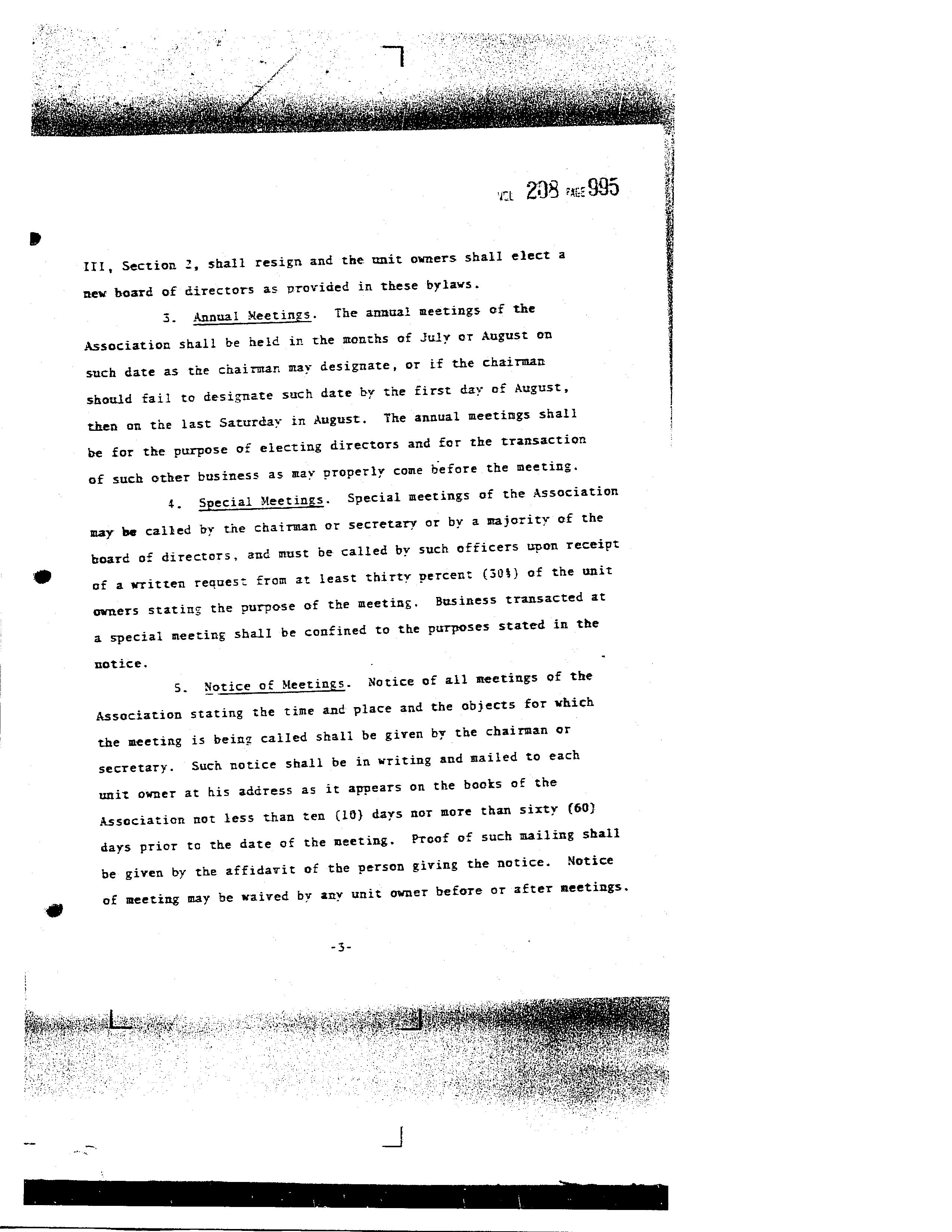 VOL 208 PAGE 995

III, Section 2, shall resign and the unit owners shall elect a new board of directors as provided in these bylaws.

3. Annual Meetings. The annual meetings of the Association shall be held in the months of July or August on such date as the chairman may designate, or if the chairman should fail to designate such date by the first day of August, then on the last Saturday in August. The annual meetings shall be for the purpose of electing directors and for the transaction of such other business as may properly come before the meeting.

4. Special Meetings. Special meetings of the Association may be called by the chairman or secretary or by a majority of the board of directors, and must be called by such officers upon receipt of a written request from at least thirty percent (30%) of the unit owners stating the purpose of the meeting. Business transacted at a special meeting shall be confined to the purposes stated in the notice.

5. Notice of Meetings. Notice of all meetings of the Association stating the time and place and the objects for which the meeting is being called shall be given by the chairman or secretary. Such notice shall be in writing and mailed to each unit owner at his address as it appears on the books of the Association not less than ten (10) days nor more than sixty (60) days prior to the date of the meeting. Proof of such mailing shall be given by the affidavit of the person giving the notice. Notice of meeting may be waived by any unit owner before or after meetings.

-3-